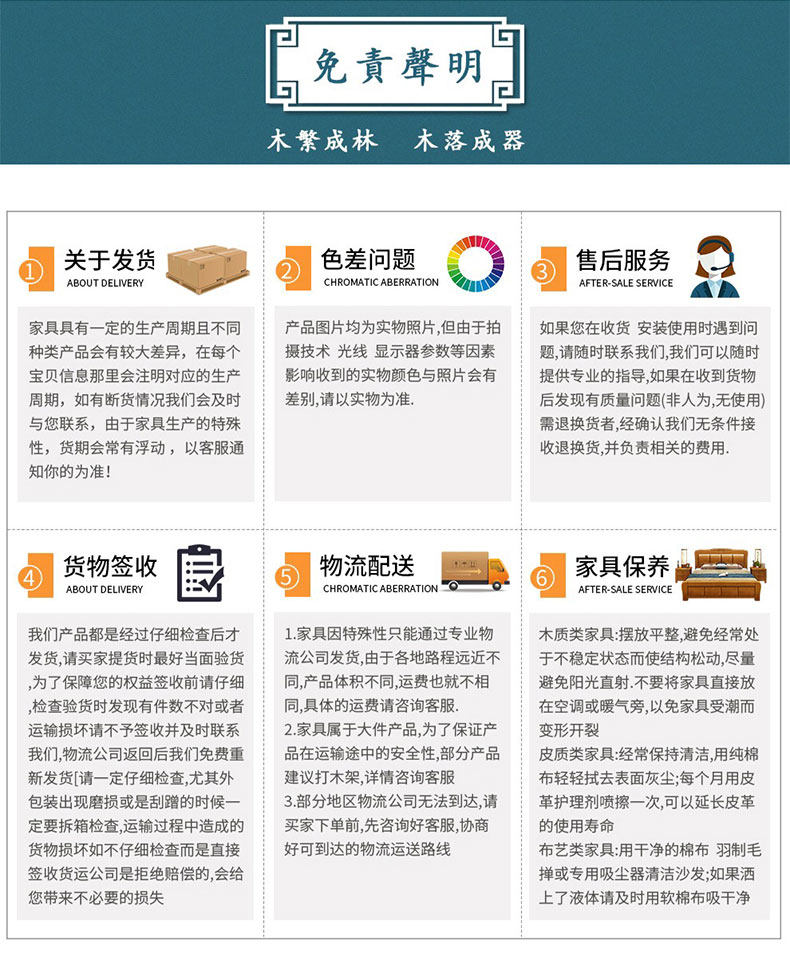 免責聲明

木繁成林 木落成器

1 关于发货
ABOUT DELIVERY

家具具有一定的生产周期且不同种类产品会有较大差异，在每个宝贝信息那里会注明对应的生产周期，如有断货情况我们会及时与您联系，由于家具生产的特殊性，货期会常有浮动，以客服通知你的为准！

2 色差问题
CHROMATIC ABERRATION

产品图片均为实物照片,但由于拍摄技术 光线 显示器参数等因素影响收到的实物颜色与照片会有差别,请以实物为准.

3 售后服务
AFTER-SALE SERVICE

如果您在收货 安装使用时遇到问题,请随时联系我们,我们可以随时提供专业的指导,如果在收到货物后发现有质量问题(非人为,无使用)需退换货者,经确认我们无条件接收退换货,并负责相关的费用.

4 货物签收
ABOUT DELIVERY

我们产品都是经过仔细检查后才发货,请买家提货时最好当面验货,为了保障您的权益签收前请仔细,检查验货时发现有件数不对或者运输损坏请不予签收并及时联系我们,物流公司返回后我们免费重新发货[请一定仔细检查,尤其外包装出现磨损或是刮蹭的时候一定要拆箱检查,运输过程中造成的货物损坏如不仔细检查而是直接签收货运公司是拒绝赔偿的,会给您带来不必要的损失

5 物流配送
CHROMATIC ABERRATION

1.家具因特殊性只能通过专业物流公司发货,由于各地路程远近不同,产品体积不同,运费也就不相同,具体的运费请咨询客服.
2.家具属于大件产品,为了保证产品在运输途中的安全性,部分产品建议打木架,详情咨询客服
3.部分地区物流公司无法到达,请买家下单前,先咨询好客服,协商好可到达的物流运送路线

6 家具保养
AFTER-SALE SERVICE

木质类家具:摆放平整,避免经常处于不稳定状态而使结构松动,尽量避免阳光直射.不要将家具直接放在空调或暖气旁,以免家具受潮而变形开裂
皮质类家具:经常保持清洁,用纯棉布轻轻拭去表面灰尘;每个月用皮革护理剂喷擦一次,可以延长皮革的使用寿命
布艺类家具:用干净的棉布 羽制毛掸或专用吸尘器清洁沙发;如果洒上了液体请及时用软棉布吸干净